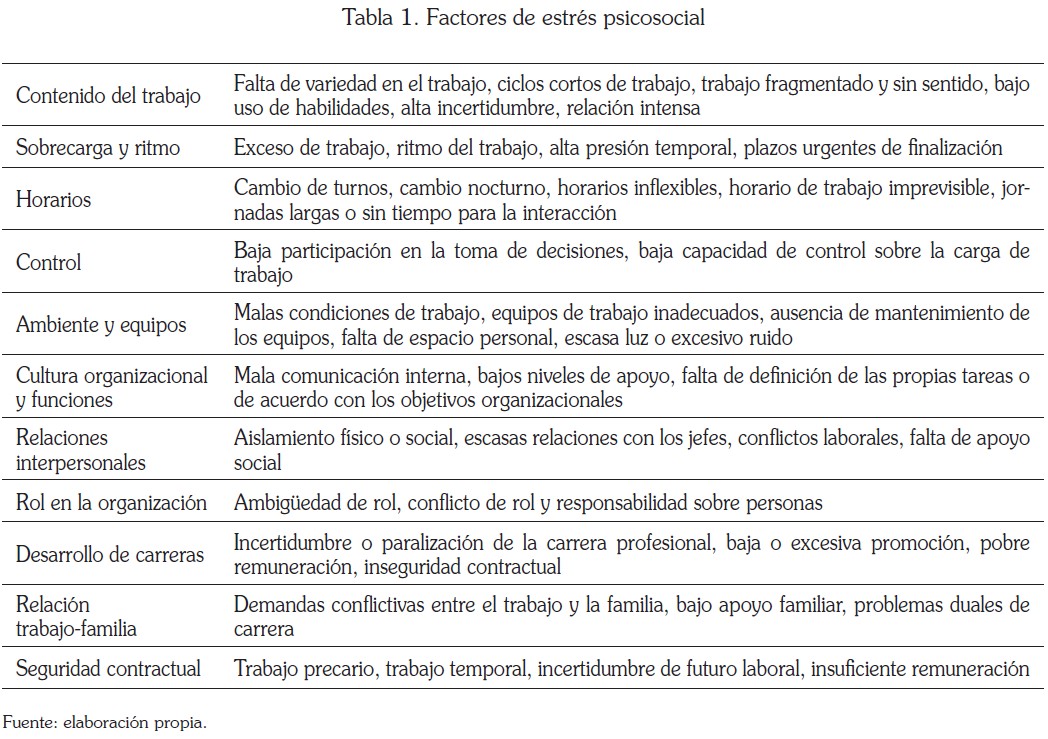 Tabla 1. Factores de estrés psicosocial

| | |
|---|---|
| Contenido del trabajo | Falta de variedad en el trabajo, ciclos cortos de trabajo, trabajo fragmentado y sin sentido, bajo uso de habilidades, alta incertidumbre, relación intensa |
| Sobrecarga y ritmo | Exceso de trabajo, ritmo del trabajo, alta presión temporal, plazos urgentes de finalización |
| Horarios | Cambio de turnos, cambio nocturno, horarios inflexibles, horario de trabajo imprevisible, jornadas largas o sin tiempo para la interacción |
| Control | Baja participación en la toma de decisiones, baja capacidad de control sobre la carga de trabajo |
| Ambiente y equipos | Malas condiciones de trabajo, equipos de trabajo inadecuados, ausencia de mantenimiento de los equipos, falta de espacio personal, escasa luz o excesivo ruido |
| Cultura organizacional y funciones | Mala comunicación interna, bajos niveles de apoyo, falta de definición de las propias tareas o de acuerdo con los objetivos organizacionales |
| Relaciones interpersonales | Aislamiento físico o social, escasas relaciones con los jefes, conflictos laborales, falta de apoyo social |
| Rol en la organización | Ambigüedad de rol, conflicto de rol y responsabilidad sobre personas |
| Desarrollo de carreras | Incertidumbre o paralización de la carrera profesional, baja o excesiva promoción, pobre remuneración, inseguridad contractual |
| Relación trabajo-familia | Demandas conflictivas entre el trabajo y la familia, bajo apoyo familiar, problemas duales de carrera |
| Seguridad contractual | Trabajo precario, trabajo temporal, incertidumbre de futuro laboral, insuficiente remuneración |

Fuente: elaboración propia.